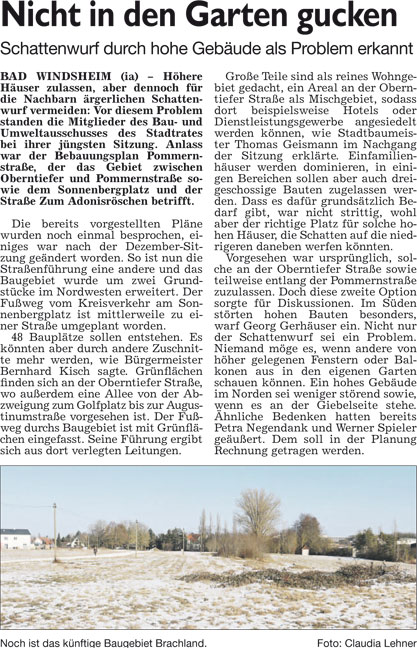 Nicht in den Garten gucken

Schattenwurf durch hohe Gebäude als Problem erkannt

BAD WINDSHEIM (ia) – Höhere Häuser zulassen, aber dennoch für die Nachbarn ärgerlichen Schattenwurf vermeiden: Vor diesem Problem standen die Mitglieder des Bau- und Umweltausschusses des Stadtrates bei ihrer jüngsten Sitzung. Anlass war der Bebauungsplan Pommernstraße, der das Gebiet zwischen Oberntiefer und Pommernstraße sowie dem Sonnenbergplatz und der Straße Zum Adonisröschen betrifft.

Die bereits vorgestellten Pläne wurden noch einmal besprochen, einiges war nach der Dezember-Sitzung geändert worden. So ist nun die Straßenführung eine andere und das Baugebiet wurde um zwei Grundstücke im Nordwesten erweitert. Der Fußweg vom Kreisverkehr am Sonnenbergplatz ist mittlerweile zu einer Straße umgeplant worden.

48 Bauplätze sollen entstehen. Es könnten aber durch andere Zuschnitte mehr werden, wie Bürgermeister Bernhard Kisch sagte. Grünflächen finden sich an der Oberntiefer Straße, wo außerdem eine Allee von der Abzweigung zum Golfplatz bis zur Augustinumstraße vorgesehen ist. Der Fußweg durchs Baugebiet ist mit Grünflächen eingefasst. Seine Führung ergibt sich aus dort verlegten Leitungen.

Große Teile sind als reines Wohngebiet gedacht, ein Areal an der Oberntiefer Straße als Mischgebiet, sodass dort beispielsweise Hotels oder Dienstleistungsgewerbe angesiedelt werden können, wie Stadtbaumeister Thomas Geismann im Nachgang der Sitzung erklärte. Einfamilienhäuser werden dominieren, in einigen Bereichen sollen aber auch dreigeschossige Bauten zugelassen werden. Dass es dafür grundsätzlich Bedarf gibt, war nicht strittig, wohl aber der richtige Platz für solche hohen Häuser, die Schatten auf die niedrigeren daneben werfen könnten.

Vorgesehen war ursprünglich, solche an der Oberntiefer Straße sowie teilweise entlang der Pommernstraße zuzulassen. Doch diese zweite Option sorgte für Diskussionen. Im Süden störten hohen Bauten besonders, warf Georg Gerhäuser ein. Nicht nur der Schattenwurf sei ein Problem. Niemand möge es, wenn andere von höher gelegenen Fenstern oder Balkonen aus in den eigenen Garten schauen können. Ein hohes Gebäude im Norden sei weniger störend sowie, wenn es an der Giebelseite stehe. Ähnliche Bedenken hatten bereits Petra Negendank und Werner Spieler geäußert. Dem soll in der Planung Rechnung getragen werden.

Noch ist das künftige Baugebiet Brachland.

Foto: Claudia Lehner